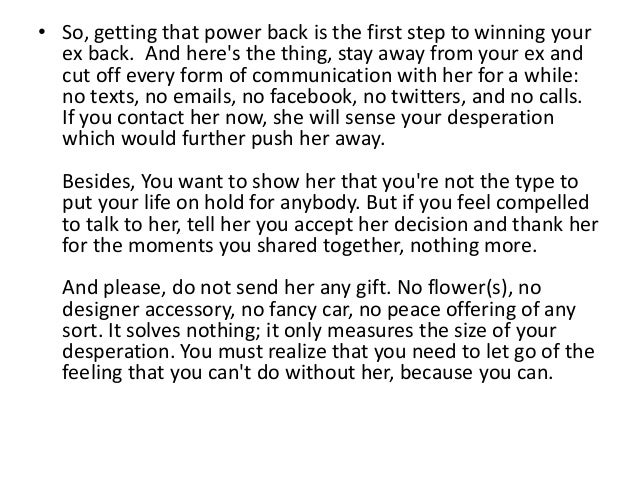 • So, getting that power back is the first step to winning your ex back. And here's the thing, stay away from your ex and cut off every form of communication with her for a while: no texts, no emails, no facebook, no twitters, and no calls. If you contact her now, she will sense your desperation which would further push her away.

Besides, You want to show her that you're not the type to put your life on hold for anybody. But if you feel compelled to talk to her, tell her you accept her decision and thank her for the moments you shared together, nothing more.

And please, do not send her any gift. No flower(s), no designer accessory, no fancy car, no peace offering of any sort. It solves nothing; it only measures the size of your desperation. You must realize that you need to let go of the feeling that you can't do without her, because you can.